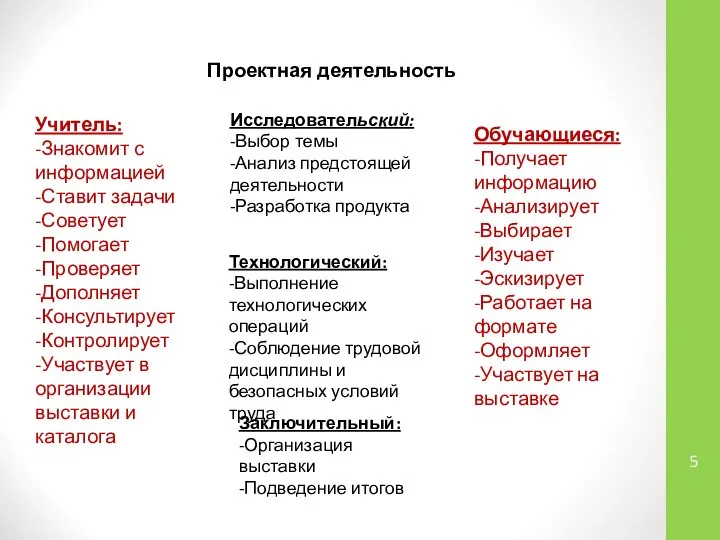 Проектная деятельность

Учитель:
-Знакомит с информацией
-Ставит задачи
-Советует
-Помогает
-Проверяет
-Дополняет
-Консультирует
-Контролирует
-Участвует в организации выставки и каталога

Исследовательский:
-Выбор темы
-Анализ предстоящей деятельности
-Разработка продукта

Технологический:
-Выполнение технологических операций
-Соблюдение трудовой дисциплины и безопасных условий труда

Заключительный:
-Организация выставки
-Подведение итогов

Обучающиеся:
-Получает информацию
-Анализирует
-Выбирает
-Изучает
-Эскизирует
-Работает на формате
-Оформляет
-Участвует на выставке

5